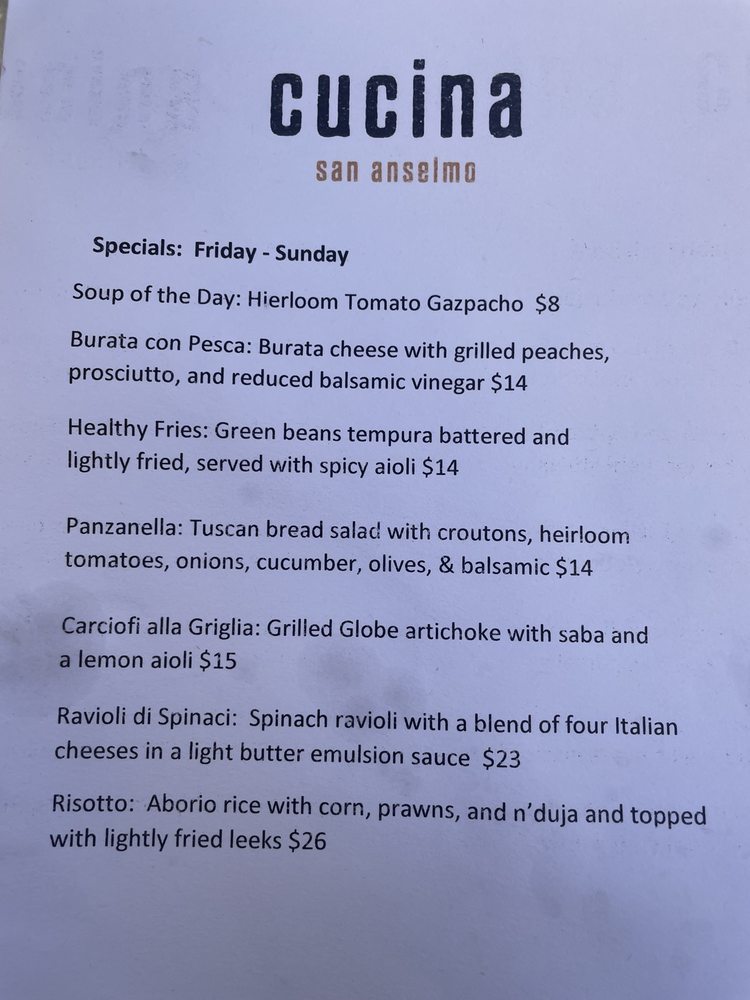 cucina
san anselmo

Specials: Friday - Sunday

Soup of the Day: Hierloom Tomato Gazpacho $8

Burata con Pesca: Burata cheese with grilled peaches, prosciutto, and reduced balsamic vinegar $14

Healthy Fries: Green beans tempura battered and lightly fried, served with spicy aioli $14

Panzanella: Tuscan bread salad with croutons, heirloom tomatoes, onions, cucumber, olives, & balsamic $14

Carciofi alla Griglia: Grilled Globe artichoke with saba and a lemon aioli $15

Ravioli di Spinaci: Spinach ravioli with a blend of four Italian cheeses in a light butter emulsion sauce $23

Risotto: Aborio rice with corn, prawns, and n'duja and topped with lightly fried leeks $26